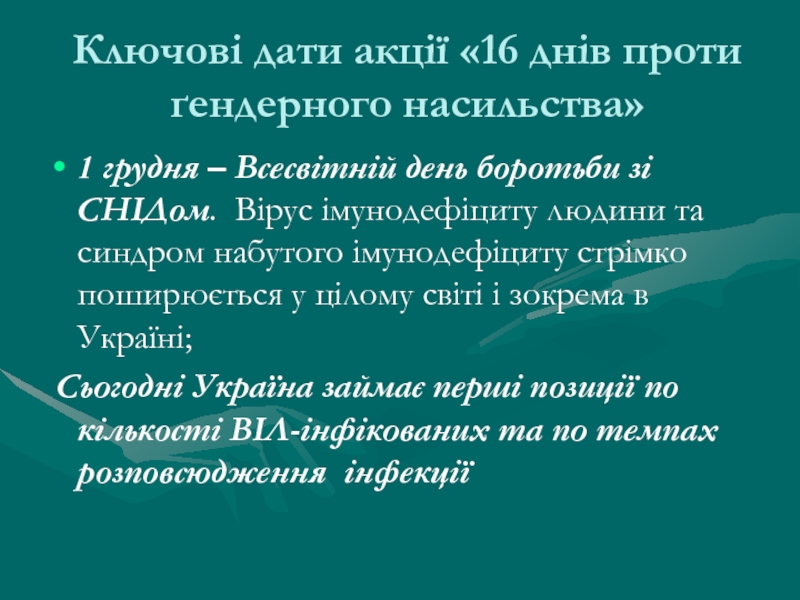 Ключові дати акції «16 днів проти ґендерного насильства»

• 1 грудня – Всесвітній день боротьби зі СНІДом. Вірус імунодефіциту людини та синдром набутого імунодефіциту стрімко поширюється у цілому світі і зокрема в Україні;

Сьогодні Україна займає перші позиції по кількості ВІЛ-інфікованих та по темпах розповсюдження інфекції